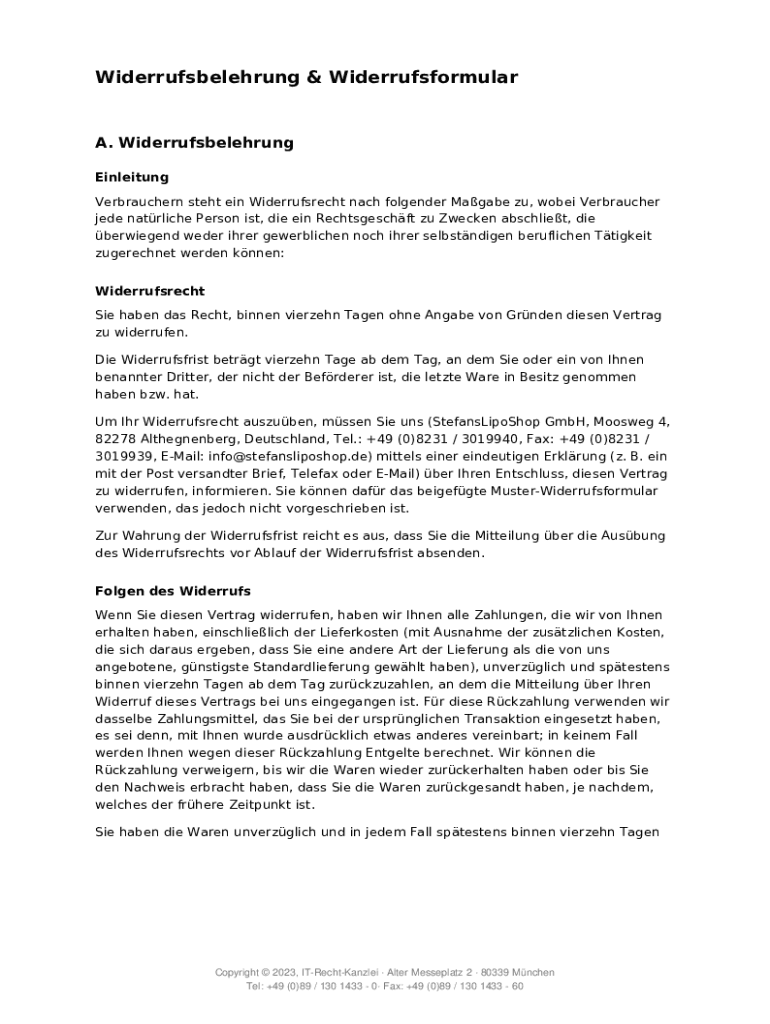 Widerrufsbelehrung & Widerrufsformular

A. Widerrufsbelehrung

Einleitung

Verbrauchern steht ein Widerrufsrecht nach folgender Maßgabe zu, wobei Verbraucher jede natürliche Person ist, die ein Rechtsgeschäft zu Zwecken abschließt, die überwiegend weder ihrer gewerblichen noch ihrer selbständigen beruflichen Tätigkeit zugerechnet werden können:

Widerrufsrecht

Sie haben das Recht, binnen vierzehn Tagen ohne Angabe von Gründen diesen Vertrag zu widerrufen.

Die Widerrufsfrist beträgt vierzehn Tage ab dem Tag, an dem Sie oder ein von Ihnen benannter Dritter, der nicht der Beförderer ist, die letzte Ware in Besitz genommen haben bzw. hat.

Um Ihr Widerrufsrecht auszuüben, müssen Sie uns (StefansLipoShop GmbH, Moosweg 4, 82278 Althegnenberg, Deutschland, Tel.: +49 (0)8231 / 3019940, Fax: +49 (0)8231 / 3019939, E-Mail: info@stefansliposhop.de) mittels einer eindeutigen Erklärung (z. B. ein mit der Post versandter Brief, Telefax oder E-Mail) über Ihren Entschluss, diesen Vertrag zu widerrufen, informieren. Sie können dafür das beigefügte Muster-Widerrufsformular verwenden, das jedoch nicht vorgeschrieben ist.

Zur Wahrung der Widerrufsfrist reicht es aus, dass Sie die Mitteilung über die Ausübung des Widerrufsrechts vor Ablauf der Widerrufsfrist absenden.

Folgen des Widerrufs

Wenn Sie diesen Vertrag widerrufen, haben wir Ihnen alle Zahlungen, die wir von Ihnen erhalten haben, einschließlich der Lieferkosten (mit Ausnahme der zusätzlichen Kosten, die sich daraus ergeben, dass Sie eine andere Art der Lieferung als die von uns angebotene, günstigste Standardlieferung gewählt haben), unverzüglich und spätestens binnen vierzehn Tagen ab dem Tag zurückzuzahlen, an dem die Mitteilung über Ihren Widerruf dieses Vertrags bei uns eingegangen ist. Für diese Rückzahlung verwenden wir dasselbe Zahlungsmittel, das Sie bei der ursprünglichen Transaktion eingesetzt haben, es sei denn, mit Ihnen wurde ausdrücklich etwas anderes vereinbart; in keinem Fall werden Ihnen wegen dieser Rückzahlung Entgelte berechnet. Wir können die Rückzahlung verweigern, bis wir die Waren wieder zurückerhalten haben oder bis Sie den Nachweis erbracht haben, dass Sie die Waren zurückgesandt haben, je nachdem, welches der frühere Zeitpunkt ist.

Sie haben die Waren unverzüglich und in jedem Fall spätestens binnen vierzehn Tagen

Copyright © 2023, IT-Recht-Kanzlei · Alter Messeplatz 2 · 80339 München
Tel: +49 (0)89 / 130 1433 - 0· Fax: +49 (0)89 / 130 1433 - 60